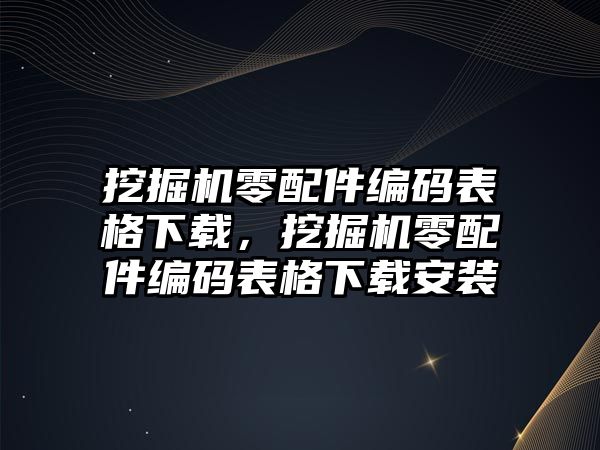 挖掘机零配件编码表格下载，挖掘机零配件编码表格下载安装